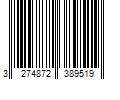 3 274872 389519